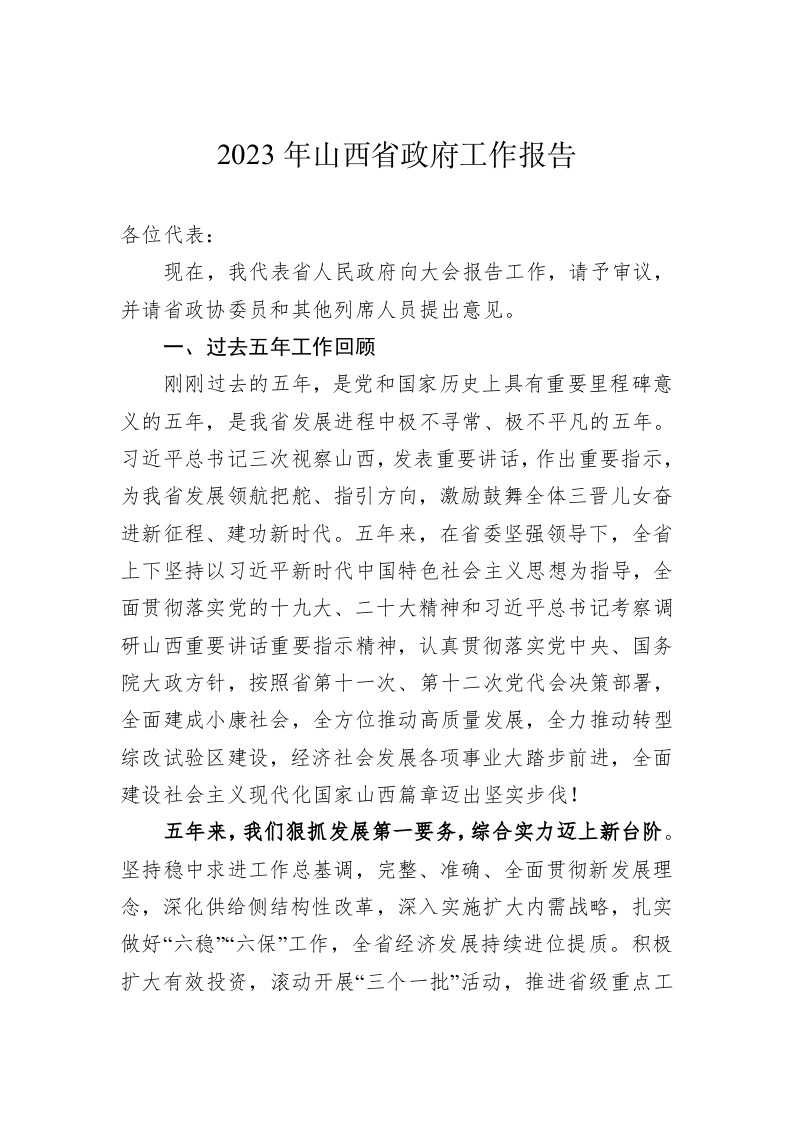 2023 年山西省政府工作报告

各位代表：

现在，我代表省人民政府向大会报告工作，请予审议，并请省政协委员和其他列席人员提出意见。

一、过去五年工作回顾

刚刚过去的五年，是党和国家历史上具有重要里程碑意义的五年，是我省发展进程中极不寻常、极不平凡的五年。习近平总书记三次视察山西，发表重要讲话，作出重要指示，为我省发展领航把舵、指引方向，激励鼓舞全体三晋儿女奋进新征程、建功新时代。五年来，在省委坚强领导下，全省上下坚持以习近平新时代中国特色社会主义思想为指导，全面贯彻落实党的十九大、二十大精神和习近平总书记考察调研山西重要讲话重要指示精神，认真贯彻落实党中央、国务院大政方针，按照省第十一次、第十二次党代会决策部署，全面建成小康社会，全方位推动高质量发展，全力推动转型综改试验区建设，经济社会发展各项事业大踏步前进，全面建设社会主义现代化国家山西篇章迈出坚实步伐！

五年来，我们狠抓发展第一要务，综合实力迈上新台阶。坚持稳中求进工作总基调，完整、准确、全面贯彻新发展理念，深化供给侧结构性改革，深入实施扩大内需战略，扎实做好“六稳”“六保”工作，全省经济发展持续进位提质。积极扩大有效投资，滚动开展“三个一批”活动，推进省级重点工